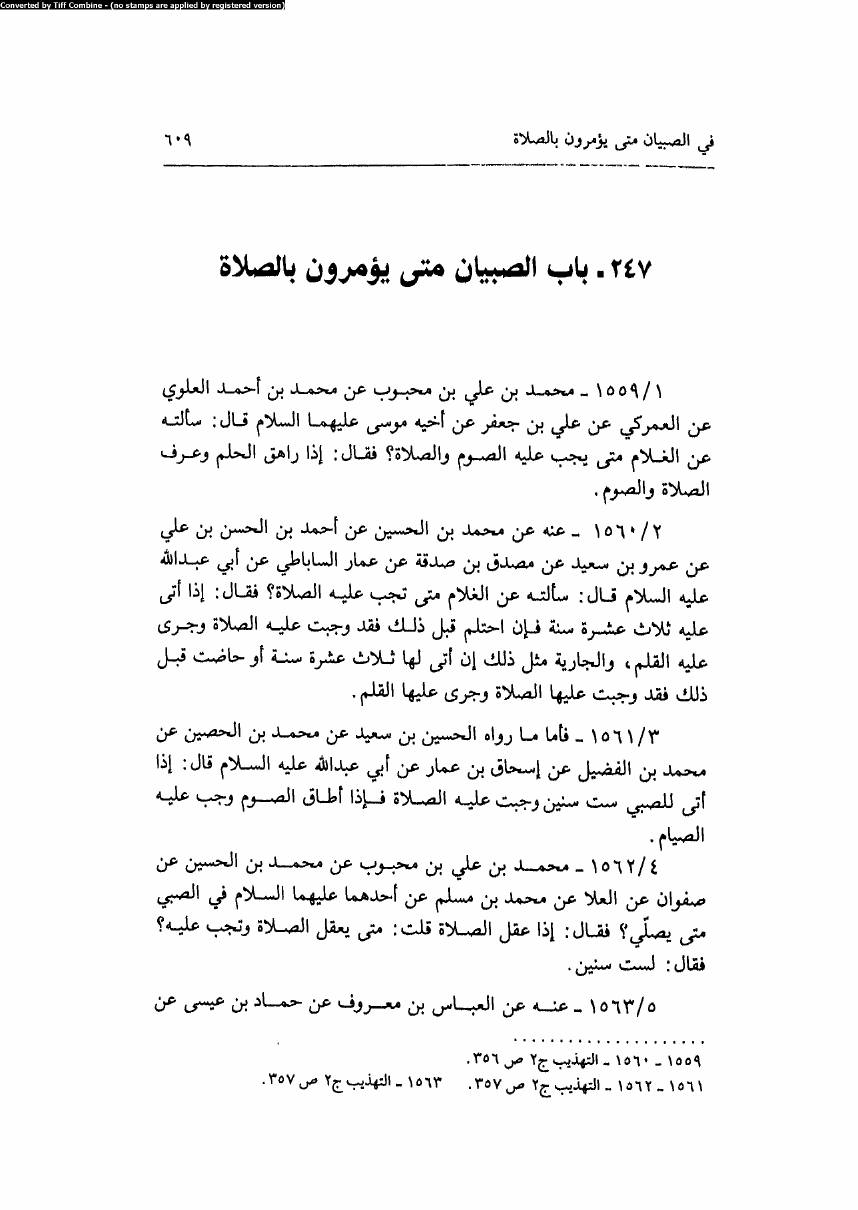 Converted by Tiff Combine - (no stamps are applied by registered version)

في الصبيان متى يؤمرون بالصلاة ٦٠٩

٢٤٧ ـ باب الصبيان متى يؤمرون بالصلاة

١٥٥٩/١ ـ محمد بن علي بن محبوب عن محمد بن أحمد العلوي عن العمركي عن علي بن جعفر عن أخيه موسى عليهما السلام قال: سألته عن الغلام متى يجب عليه الصوم والصلاة؟ فقال: إذا راهق الحلم وعرف الصلاة والصوم.

١٥٦٠/٢ ـ عنه عن محمد بن الحسين عن أحمد بن الحسن بن علي عن عمرو بن سعيد عن مصدق بن صدقة عن عمار الساباطي عن أبي عبدالله عليه السلام قال: سألته عن الغلام متى تجب عليه الصلاة؟ فقال: إذا أتى عليه ثلاث عشرة سنة فإن احتلم قبل ذلك فقد وجبت عليه الصلاة وجرى عليه القلم، والجارية مثل ذلك إن أتى لها ثلاث عشرة سنة أو حاضت قبل ذلك فقد وجبت عليها الصلاة وجرى عليها القلم.

١٥٦١/٣ ـ فأما ما رواه الحسين بن سعيد عن محمد بن الحصين عن محمد بن الفضيل عن إسحاق بن عمار عن أبي عبدالله عليه السلام قال: إذا أتى للصبي ست سنين وجبت عليه الصلاة فإذا أطاق الصوم وجب عليه الصيام.

١٥٦٢/٤ ـ محمد بن علي بن محبوب عن محمد بن الحسين عن صفوان عن العلا عن محمد بن مسلم عن أحدهما عليهما السلام في الصبي متى يصلّي؟ فقال: إذا عقل الصلاة قلت: متى يعقل الصلاة وتجب عليه؟ فقال: لست سنين.

١٥٦٣/٥ ـ عنه عن العباس بن معروف عن حماد بن عيسى عن

١٥٥٩ ـ ١٥٦٠ ـ التهذيب ج٢ ص ٣٥٦.
١٥٦١ ـ ١٥٦٢ ـ التهذيب ج٢ ص ٣٥٧. ١٥٦٣ ـ التهذيب ج٢ ص ٣٥٧.